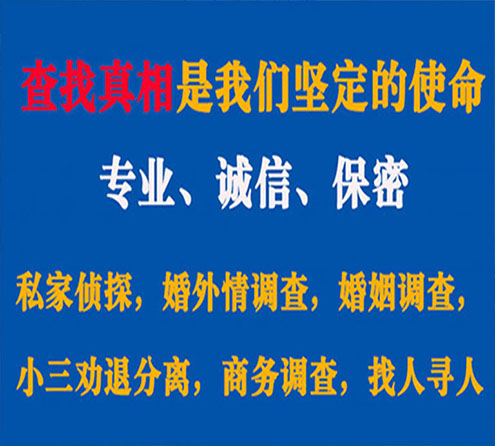 查找真相是我们坚定的使命

专业、诚信、保密

私家侦探，婚外情调查，婚姻调查，

小三劝退分离，商务调查，找人寻人